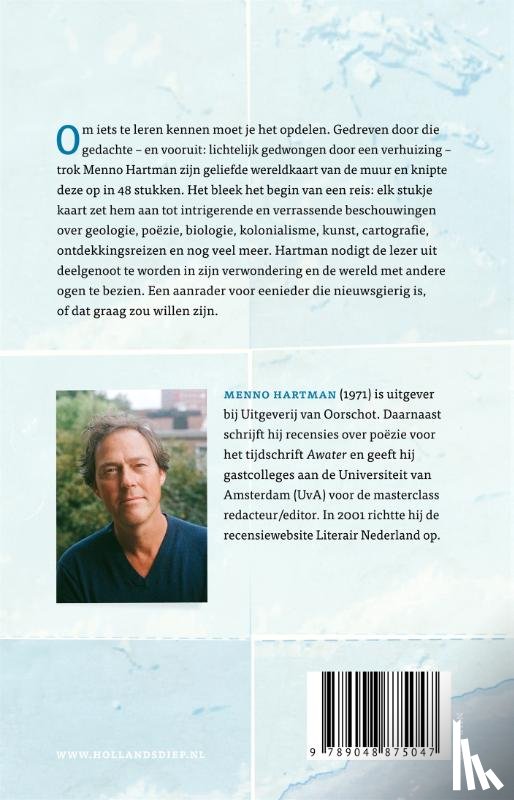 Om iets te leren kennen moet je het opdelen. Gedreven door die gedachte – en vooruit: lichtelijk gedwongen door een verhuizing – trok Menno Hartman zijn geliefde wereldkaart van de muur en knipte deze op in 48 stukken. Het bleek het begin van een reis: elk stukje kaart zet hem aan tot intrigerende en verrassende beschouwingen over geologie, poëzie, biologie, kolonialisme, kunst, cartografie, ontdekkingsreizen en nog veel meer. Hartman nodigt de lezer uit deelgenoot te worden in zijn verwondering en de wereld met andere ogen te bezien. Een aanrader voor eenieder die nieuwsgierig is, of dat graag zou willen zijn.

MENNO HARTMAN (1971) is uitgever bij Uitgeverij van Oorschot. Daarnaast schrijft hij recensies over poëzie voor het tijdschrift Awater en geeft hij gastcolleges aan de Universiteit van Amsterdam (UvA) voor de masterclass redacteur/editor. In 2001 richtte hij de recensiewebsite Literair Nederland op.

WWW.HOLLANDSDIEP.NL

9 789048 875047